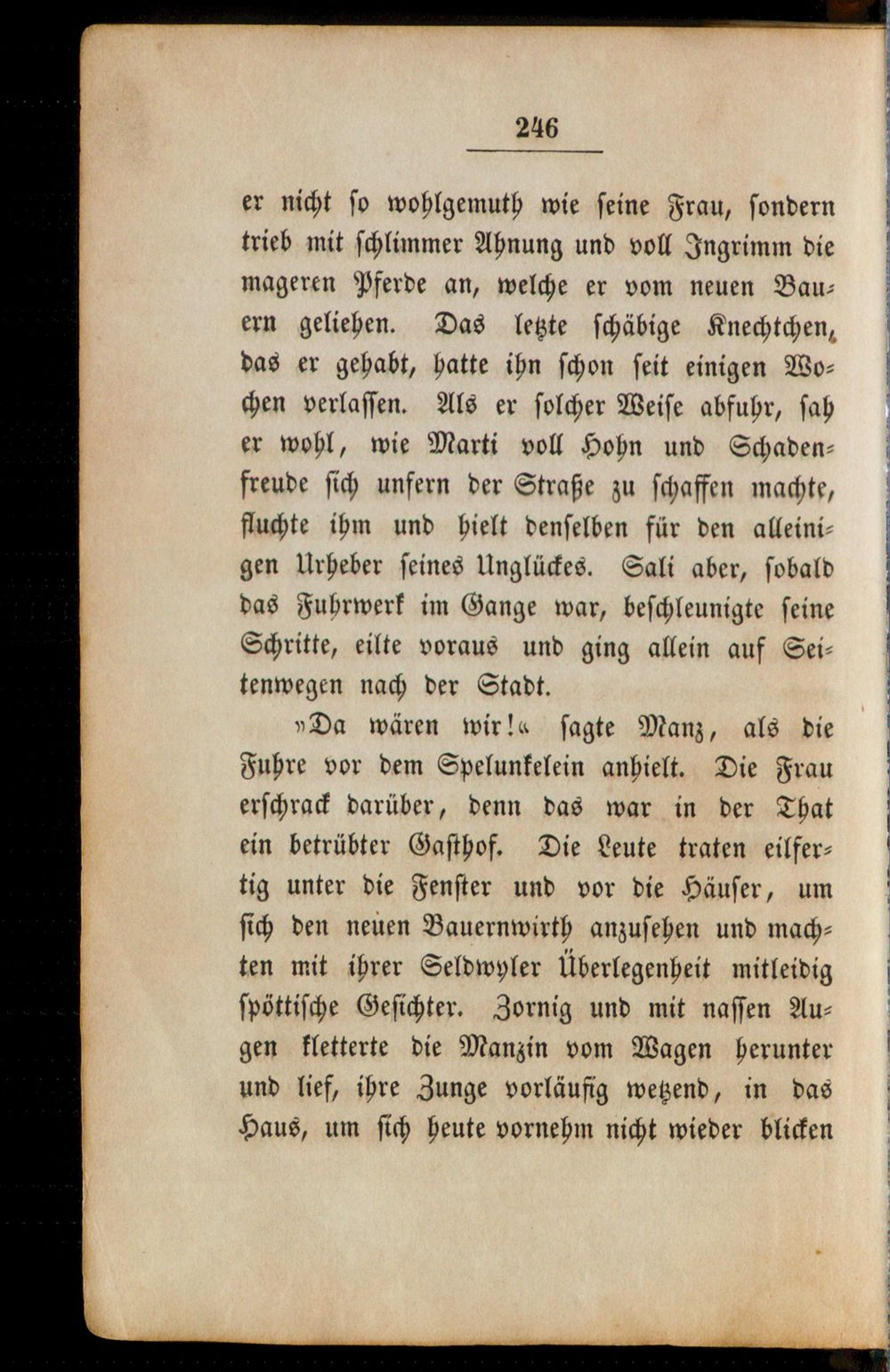 246

er nicht so wohlgemuth wie seine Frau, sondern trieb mit schlimmer Ahnung und voll Ingrimm die mageren Pferde an, welche er vom neuen Bauern geliehen. Das letzte schäbige Knechtchen, das er gehabt, hatte ihn schon seit einigen Wochen verlassen. Als er solcher Weise abfuhr, sah er wohl, wie Marti voll Hohn und Schadenfreude sich unfern der Straße zu schaffen machte, fluchte ihm und hielt denselben für den alleinigen Urheber seines Unglückes. Sali aber, sobald das Fuhrwerk im Gange war, beschleunigte seine Schritte, eilte voraus und ging allein auf Seitenwegen nach der Stadt.

»Da wären wir!« sagte Manz, als die Fuhre vor dem Spelunkelein anhielt. Die Frau erschrack darüber, denn das war in der That ein betrübter Gasthof. Die Leute traten eilfertig unter die Fenster und vor die Häuser, um sich den neuen Bauernwirth anzusehen und machten mit ihrer Seldwyler Überlegenheit mitleidig spöttische Gesichter. Zornig und mit nassen Augen kletterte die Manzin vom Wagen herunter und lief, ihre Zunge vorläufig wetzend, in das Haus, um sich heute vornehm nicht wieder blicken